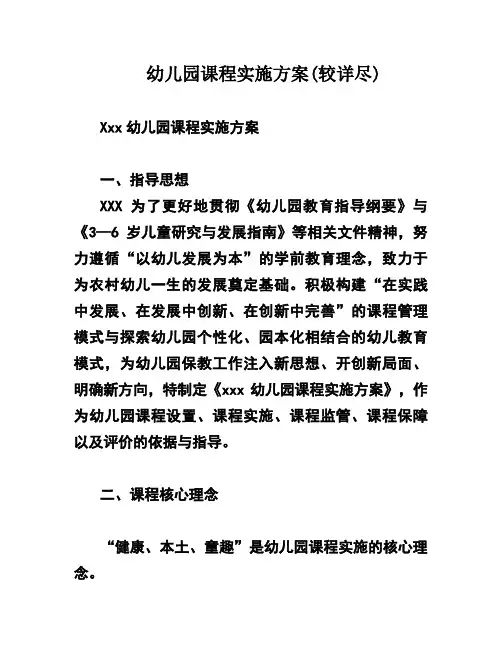 幼儿园课程实施方案(较详尽)

Xxx 幼儿园课程实施方案

一、指导思想

XXX 为了更好地贯彻《幼儿园教育指导纲要》与《3—6 岁儿童研究与发展指南》等相关文件精神，努力遵循“以幼儿发展为本”的学前教育理念，致力于为农村幼儿一生的发展奠定基础。积极构建“在实践中发展、在发展中创新、在创新中完善”的课程管理模式与探索幼儿园个性化、园本化相结合的幼儿教育模式，为幼儿园保教工作注入新思想、开创新局面、明确新方向，特制定《xxx 幼儿园课程实施方案》，作为幼儿园课程设置、课程实施、课程监管、课程保障以及评价的依据与指导。

二、课程核心理念

“健康、本土、童趣”是幼儿园课程实施的核心理念。